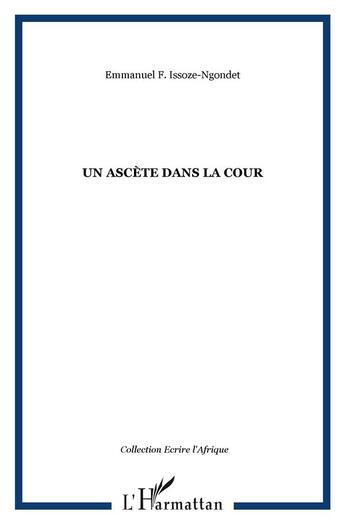 Emmanuel F. Issoze-Ngondet

UN ASCÈTE DANS LA COUR

Collection Ecrire l'Afrique

L'Harmattan